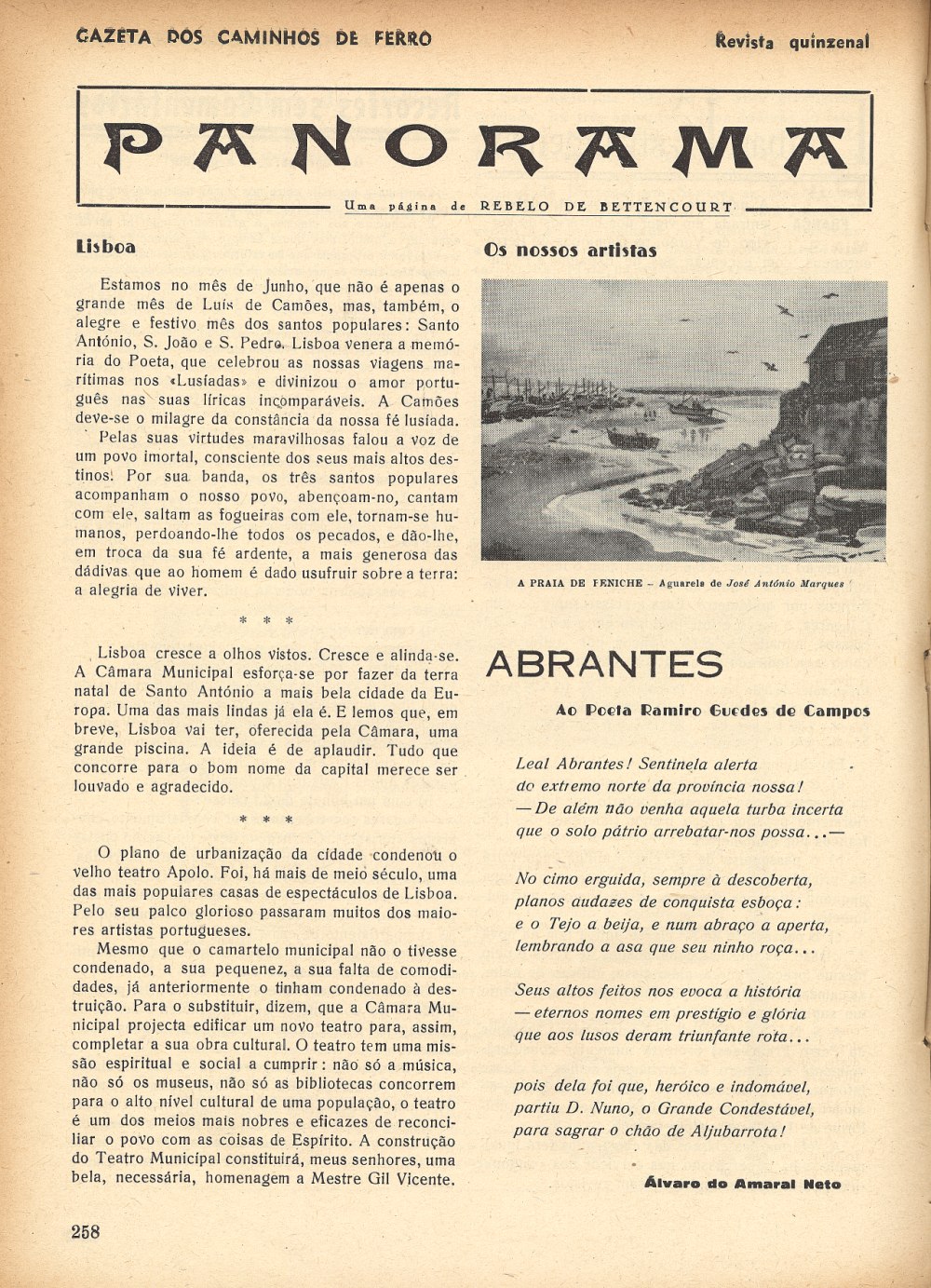 GAZETA DOS CAMINHOS DE FERRO

Revista quinzenal

PANORAMA

Uma página de REBELO DE BETTENCOURT

Lisboa

Estamos no mês de Junho, que não é apenas o grande mês de Luís de Camões, mas, também, o alegre e festivo mês dos santos populares: Santo António, S. João e S. Pedro. Lisboa venera a memória do Poeta, que celebrou as nossas viagens marítimas nos «Lusíadas» e divinizou o amor português nas suas líricas incomparáveis. A Camões deve-se o milagre da constância da nossa fé lusíada.

Pelas suas virtudes maravilhosas falou a voz de um povo imortal, consciente dos seus mais altos destinos. Por sua banda, os três santos populares acompanham o nosso povo, abençoam-no, cantam com ele, saltam as fogueiras com ele, tornam-se humanos, perdoando-lhe todos os pecados, e dão-lhe, em troca da sua fé ardente, a mais generosa das dádivas que ao homem é dado usufruir sobre a terra: a alegria de viver.

* * *

Lisboa cresce a olhos vistos. Cresce e alinda-se. A Câmara Municipal esforça-se por fazer da terra natal de Santo António a mais bela cidade da Europa. Uma das mais lindas já ela é. E lemos que, em breve, Lisboa vai ter, oferecida pela Câmara, uma grande piscina. A ideia é de aplaudir. Tudo que concorre para o bom nome da capital merece ser louvado e agradecido.

* * *

O plano de urbanização da cidade condenou o velho teatro Apolo. Foi, há mais de meio século, uma das mais populares casas de espectáculos de Lisboa. Pelo seu palco glorioso passaram muitos dos maiores artistas portugueses.

Mesmo que o camartelo municipal não o tivesse condenado, a sua pequenez, a sua falta de comodidades, já anteriormente o tinham condenado à destruição. Para o substituir, dizem, que a Câmara Municipal projecta edificar um novo teatro para, assim, completar a sua obra cultural. O teatro tem uma missão espiritual e social a cumprir: não só a música, não só os museus, não só as bibliotecas concorrem para o alto nível cultural de uma população, o teatro é um dos meios mais nobres e eficazes de reconciliar o povo com as coisas de Espírito. A construção do Teatro Municipal constituirá, meus senhores, uma bela, necessária, homenagem a Mestre Gil Vicente.

Os nossos artistas

A PRAIA DE PENICHE – Aguarela de José António Marques

ABRANTES

Ao Poeta Ramiro Guedes de Campos

Leal Abrantes! Sentinela alerta
do extremo norte da província nossa!
— De além não venha aquela turba incerta
que o solo pátrio arrebatar-nos possa...—

No cimo erguida, sempre à descoberta,
planos audazes de conquista esboça:
e o Tejo a beija, e num abraço a aperta,
lembrando a asa que seu ninho roça...

Seus altos feitos nos evoca a história
— eternos nomes em prestígio e glória
que aos lusos deram triunfante rota...

pois dela foi que, heróico e indomável,
partiu D. Nuno, o Grande Condestável,
para sagrar o chão de Aljubarrota!

Álvaro do Amaral Neto

258